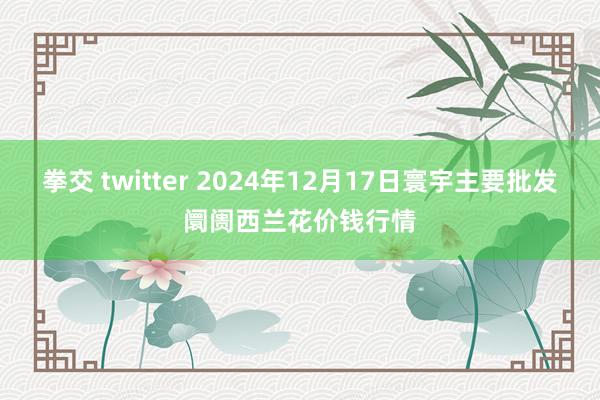 拳交 twitter 2024年12月17日寰宇主要批发阛阓西兰花价钱行情